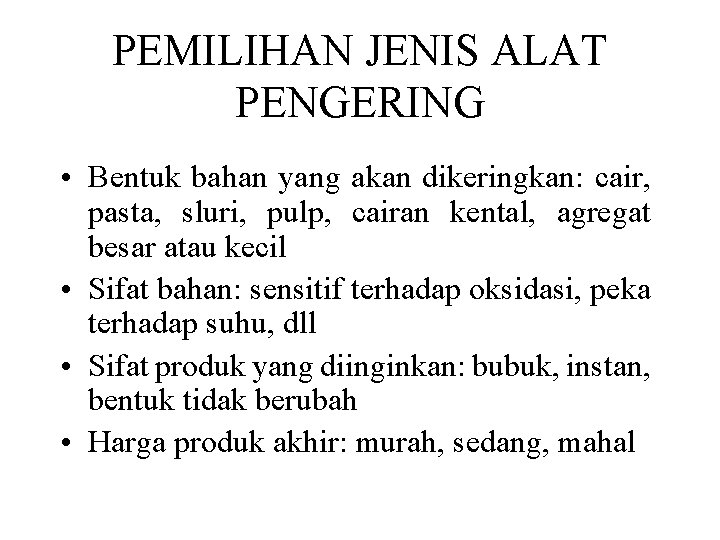 PEMILIHAN JENIS ALAT PENGERING

• Bentuk bahan yang akan dikeringkan: cair, pasta, sluri, pulp, cairan kental, agregat besar atau kecil
• Sifat bahan: sensitif terhadap oksidasi, peka terhadap suhu, dll
• Sifat produk yang diinginkan: bubuk, instan, bentuk tidak berubah
• Harga produk akhir: murah, sedang, mahal